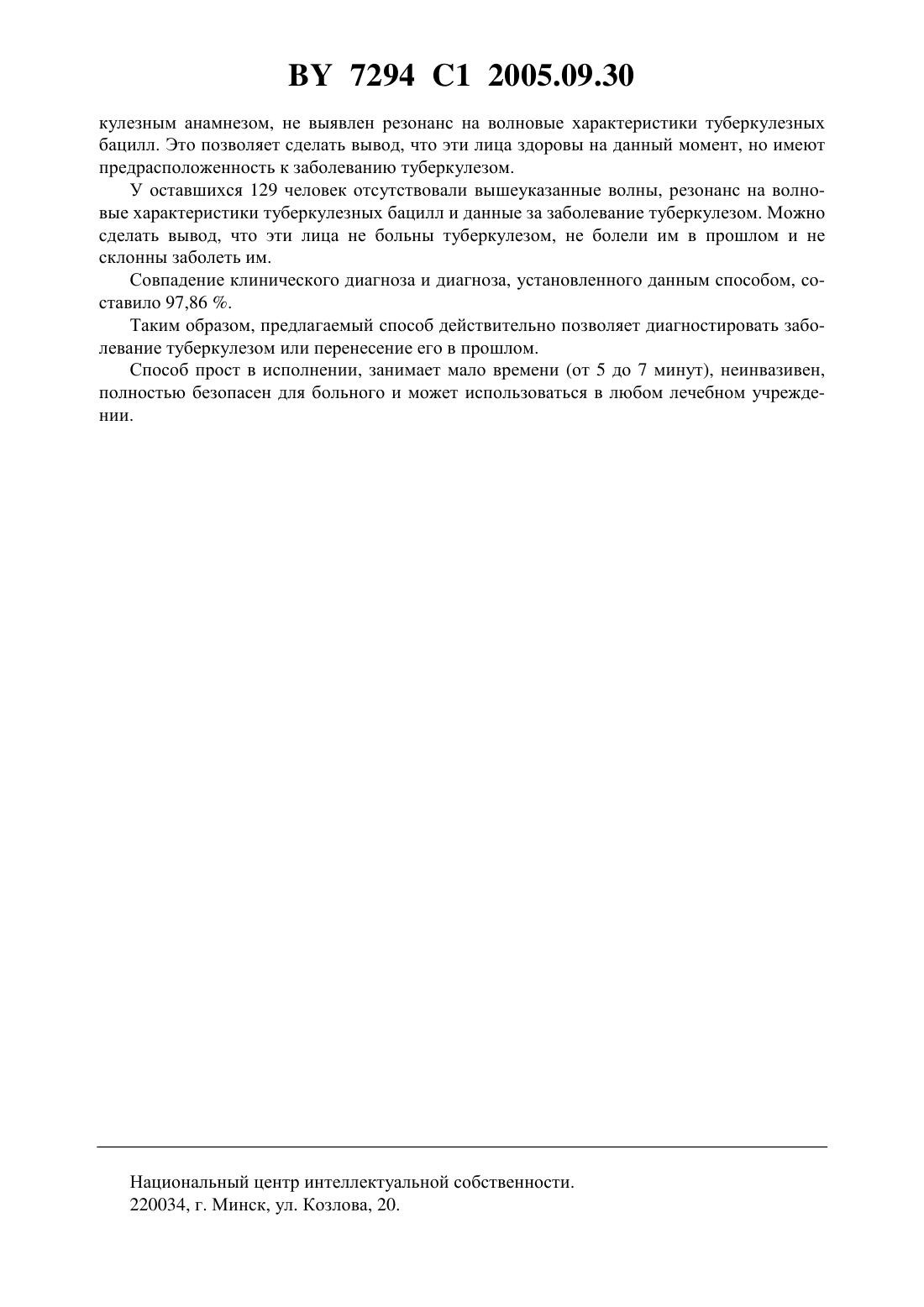 BY 7294 C1 2005.09.30

кулезным анамнезом, не выявлен резонанс на волновые характеристики туберкулезных бацилл. Это позволяет сделать вывод, что эти лица здоровы на данный момент, но имеют предрасположенность к заболеванию туберкулезом.

У оставшихся 129 человек отсутствовали вышеуказанные волны, резонанс на волновые характеристики туберкулезных бацилл и данные за заболевание туберкулезом. Можно сделать вывод, что эти лица не больны туберкулезом, не болели им в прошлом и не склонны заболеть им.

Совпадение клинического диагноза и диагноза, установленного данным способом, составило 97,86 %.

Таким образом, предлагаемый способ действительно позволяет диагностировать заболевание туберкулезом или перенесение его в прошлом.

Способ прост в исполнении, занимает мало времени (от 5 до 7 минут), неинвазивен, полностью безопасен для больного и может использоваться в любом лечебном учреждении.

Национальный центр интеллектуальной собственности.
220034, г. Минск, ул. Козлова, 20.